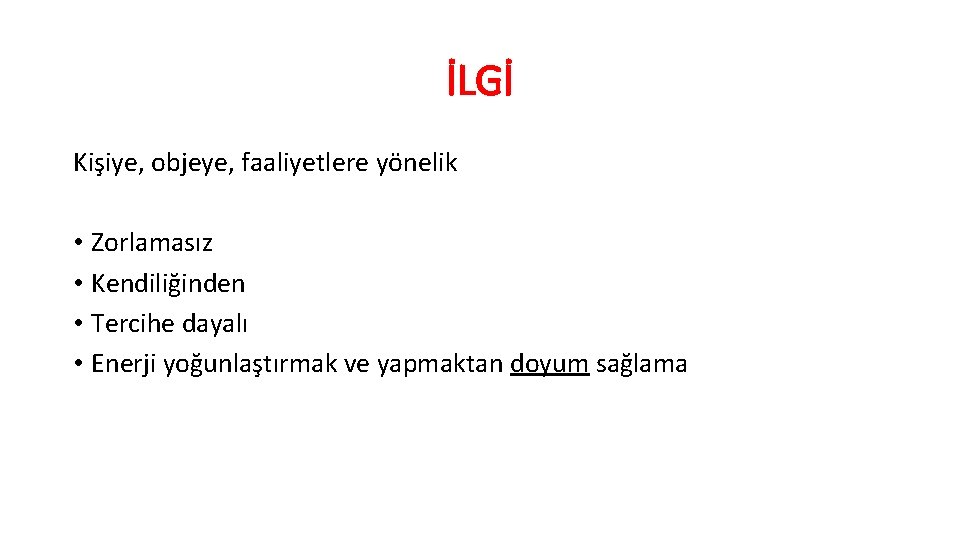 İLGİ

Kişiye, objeye, faaliyetlere yönelik

• Zorlamasız
• Kendiliğinden
• Tercihe dayalı
• Enerji yoğunlaştırmak ve yapmaktan doyum sağlama